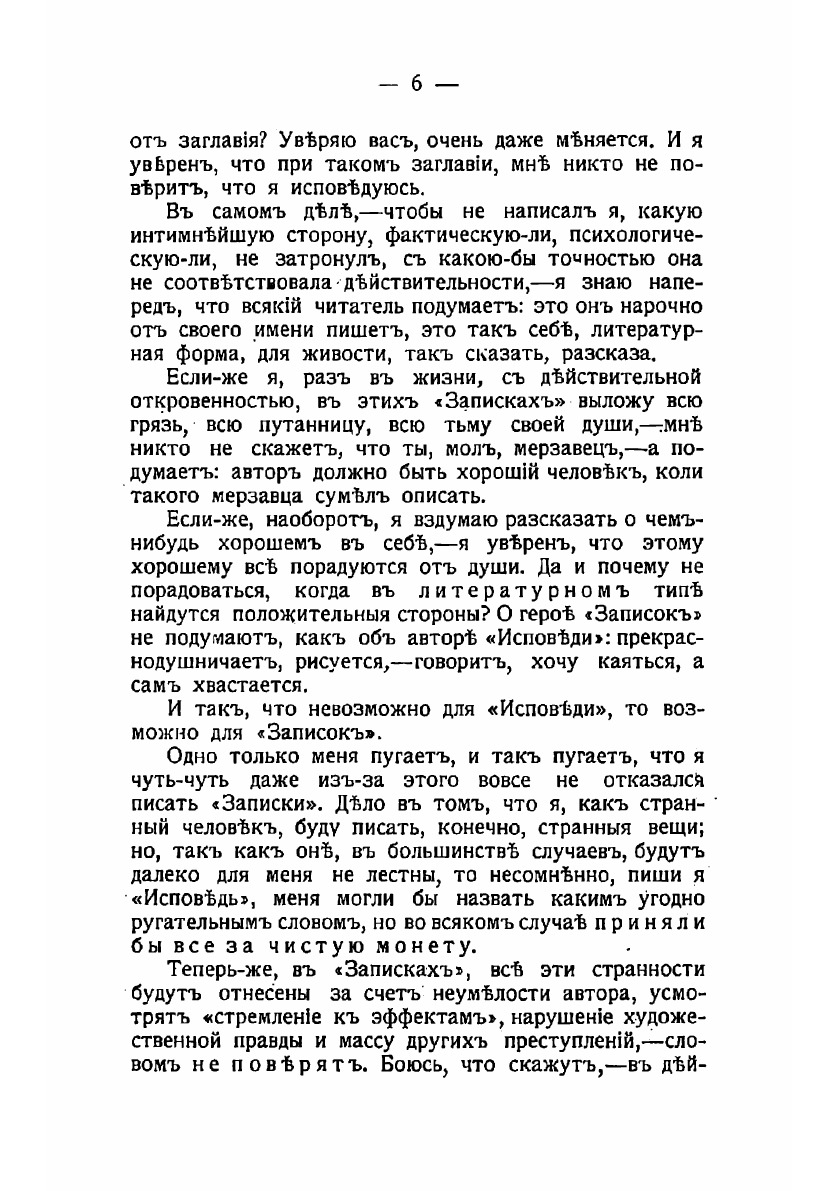 — 6 —

отъ заглавія? Увѣряю васъ, очень даже мѣняется. И я увѣренъ, что при такомъ заглавіи, мнѣ никто не повѣритъ, что я исповѣдуюсь.

Въ самомъ дѣлѣ,—чтобы не написалъ я, какую интимнѣйшую сторону, фактическую-ли, психологическую-ли, не затронулъ, съ какою-бы точностью она не соотвѣтствовала дѣйствительности,—я знаю напередъ, что всякій читатель подумаетъ: это онъ нарочно отъ своего имени пишетъ, это такъ себѣ, литературная форма, для живости, такъ сказать, разсказа.

Если-же я, разъ въ жизни, съ дѣйствительной откровенностью, въ этихъ «Запискахъ» выложу всю грязь, всю путанницу, всю тьму своей души,—мнѣ никто не скажетъ, что ты, молъ, мерзавецъ,—а подумаетъ: авторъ должно быть хорошій человѣкъ, коли такого мерзавца сумѣлъ описать.

Если-же, наоборотъ, я вздумаю разсказать о чемъ-нибудь хорошемъ въ себѣ,—я увѣренъ, что этому хорошему всѣ порадуются отъ души. Да и почему не порадоваться, когда въ литературномъ типѣ найдутся положительныя стороны? О героѣ «Записокъ» не подумаютъ, какъ объ авторѣ «Исповѣди»: прекраснодушничаетъ, рисуется,—говоритъ, хочу каяться, а самъ хвастается.

И такъ, что невозможно для «Исповѣди», то возможно для «Записокъ».

Одно только меня пугаетъ, и такъ пугаетъ, что я чуть-чуть даже изъ-за этого вовсе не отказался писать «Записки». Дѣло въ томъ, что я, какъ странный человѣкъ, буду писать, конечно, странныя вещи; но, такъ какъ онѣ, въ большинствѣ случаевъ, будутъ далеко для меня не лестны, то несомнѣнно, пиши я «Исповѣдь», меня могли бы назвать какимъ угодно ругательнымъ словомъ, но во всякомъ случаѣ приняли бы все за чистую монету.

Теперь-же, въ «Запискахъ», всѣ эти странности будутъ отнесены за счетъ неумѣлости автора, усмотрятъ «стремленіе къ эффектамъ», нарушеніе художественной правды и массу другихъ преступленій,—словомъ не повѣрятъ. Боюсь, что скажутъ,—въ дѣй-